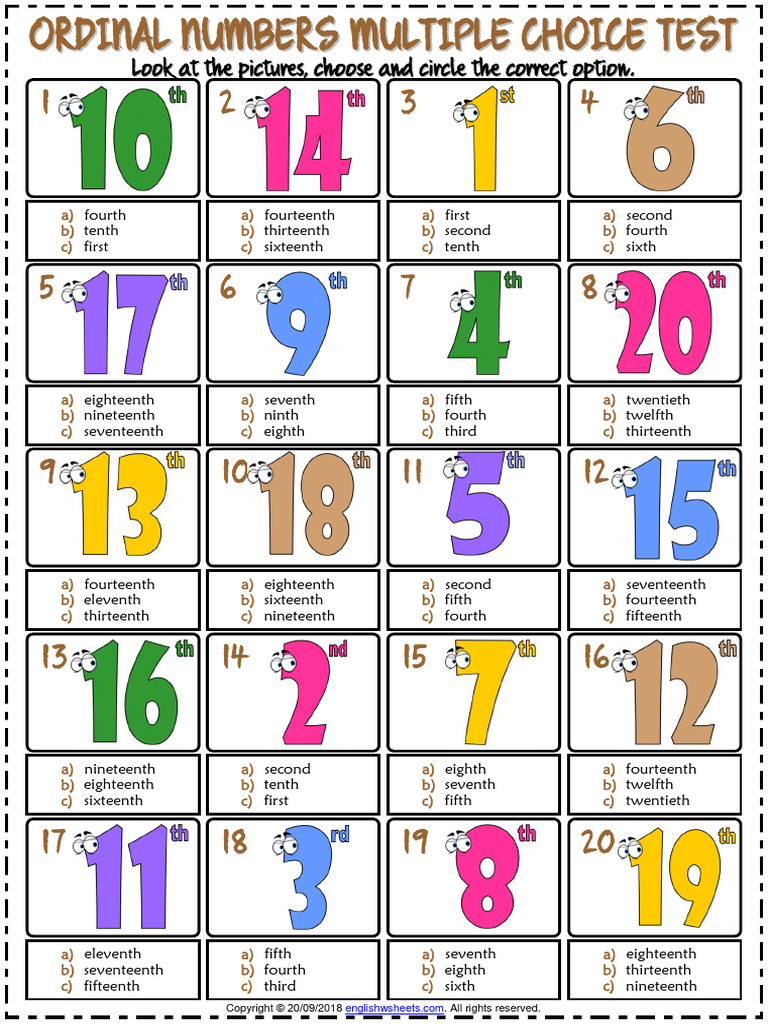 ORDINAL NUMBERS MULTIPLE CHOICE TEST

Look at the pictures, choose and circle the correct option.

1 10th
a) fourth
b) tenth
c) first

2 14th
a) fourteenth
b) thirteenth
c) sixteenth

3 1st
a) first
b) second
c) tenth

4 6th
a) second
b) fourth
c) sixth

5 17th
a) eighteenth
b) nineteenth
c) seventeenth

6 9th
a) seventh
b) ninth
c) eighth

7 4th
a) fifth
b) fourth
c) third

8 20th
a) twentieth
b) twelfth
c) thirteenth

9 13th
a) fourteenth
b) eleventh
c) thirteenth

10 18th
a) eighteenth
b) sixteenth
c) nineteenth

11 5th
a) second
b) fifth
c) fourth

12 15th
a) seventeenth
b) fourteenth
c) fifteenth

13 16th
a) nineteenth
b) eighteenth
c) sixteenth

14 2nd
a) second
b) tenth
c) first

15 7th
a) eighth
b) seventh
c) fifth

16 12th
a) fourteenth
b) twelfth
c) twentieth

17 11th
a) eleventh
b) seventeenth
c) fifteenth

18 3rd
a) fifth
b) fourth
c) third

19 8th
a) seventh
b) eighth
c) sixth

20 19th
a) eighteenth
b) thirteenth
c) nineteenth

Copyright © 20/09/2018 englishwsheets.com. All rights reserved.